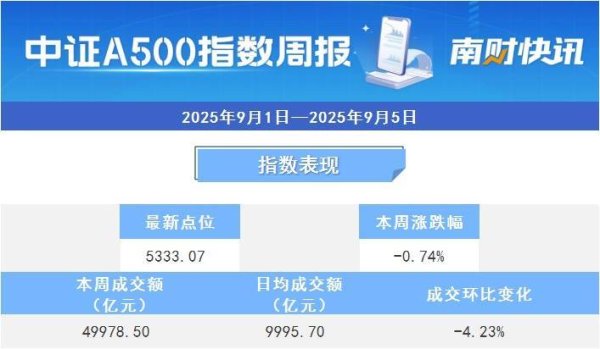 中证A500指数周报 南财快讯

2025年9月1日—2025年9月5日

指数表现

| 最新点位 | 本周涨跌幅 |
|---|---|
| 5333.07 | -0.74% |

| 本周成交额（亿元） | 日均成交额（亿元） | 成交环比变化 |
|---|---|---|
| 49978.50 | 9995.70 | -4.23% |